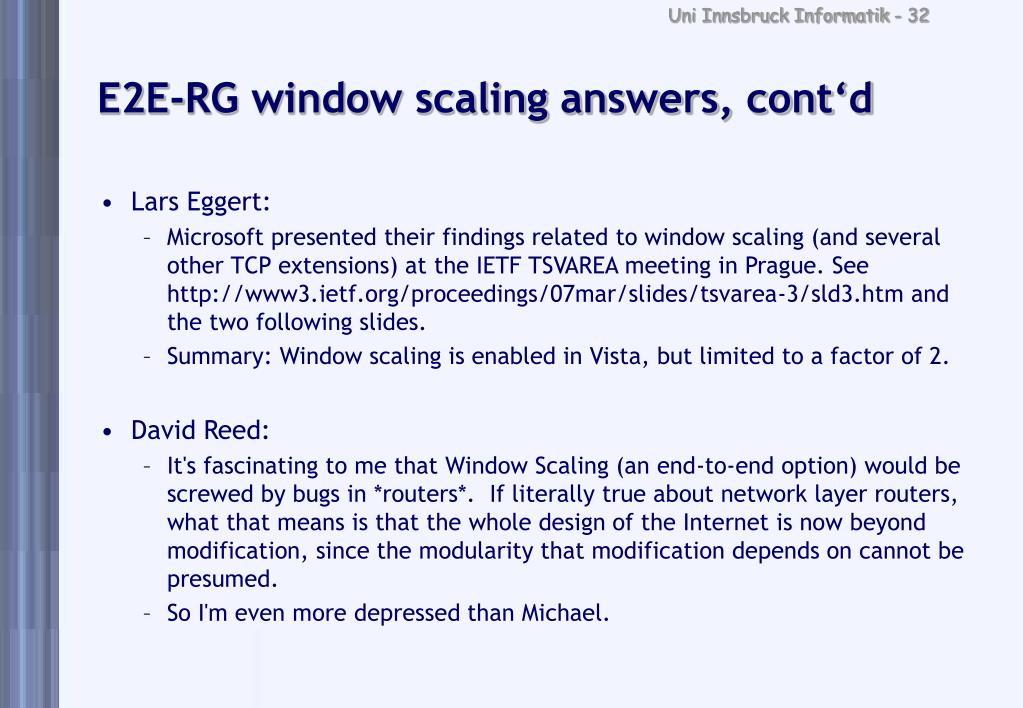 Uni Innsbruck Informatik - 32

E2E-RG window scaling answers, cont‘d

• Lars Eggert:
– Microsoft presented their findings related to window scaling (and several other TCP extensions) at the IETF TSVAREA meeting in Prague. See http://www3.ietf.org/proceedings/07mar/slides/tsvarea-3/sld3.htm and the two following slides.
– Summary: Window scaling is enabled in Vista, but limited to a factor of 2.

• David Reed:
– It's fascinating to me that Window Scaling (an end-to-end option) would be screwed by bugs in *routers*. If literally true about network layer routers, what that means is that the whole design of the Internet is now beyond modification, since the modularity that modification depends on cannot be presumed.
– So I'm even more depressed than Michael.